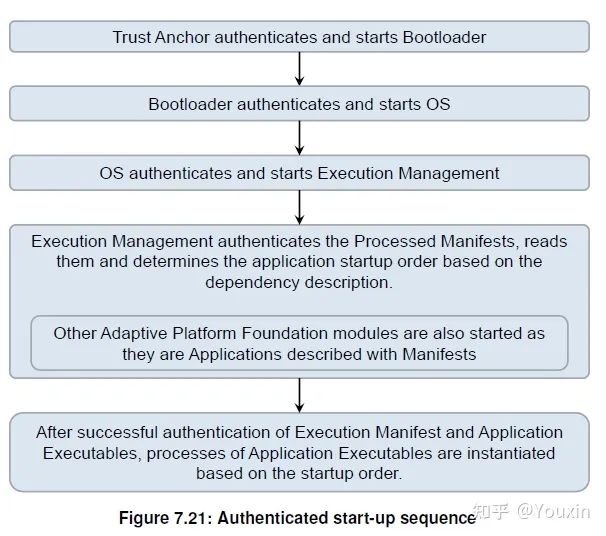 Trust Anchor authenticates and starts Bootloader

Bootloader authenticates and starts OS

OS authenticates and starts Execution Management

Execution Management authenticates the Processed Manifests, reads them and determines the application startup order based on the dependency description.

Other Adaptive Platform Foundation modules are also started as they are Applications described with Manifests

After successful authentication of Execution Manifest and Application Executables, processes of Application Executables are instantiated based on the startup order.

Figure 7.21: Authenticated start-up sequence

知乎 @Youxin